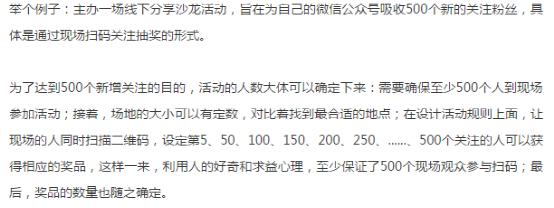 举个例子：主办一场线下分享沙龙活动，旨在为自己的微信公众号吸收500个新的关注粉丝，具体是通过现场扫码关注抽奖的形式。

为了达到500个新增关注的目的，活动的人数大体可以确定下来：需要确保至少500个人到现场参加活动；接着，场地的大小可以有定数，对比着找到最合适的地点；在设计活动规则上面，让现场的人同时扫描二维码，设定第5、50、100、150、200、250、......、500个关注的人可以获得相应的奖品，这样一来，利用人的好奇和求益心理，至少保证了500个现场观众参与扫码；最后，奖品的数量也随之确定。